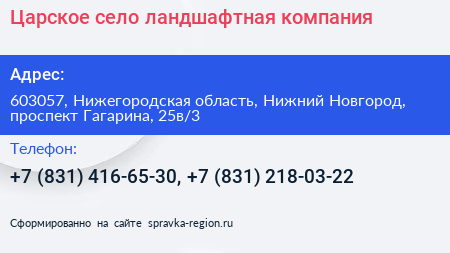 Царское село ландшафтная компания

Адрес:

603057, Нижегородская область, Нижний Новгород, проспект Гагарина, 25в/3

Телефон:

+7 (831) 416-65-30, +7 (831) 218-03-22

Сформированно на сайте spravka-region.ru